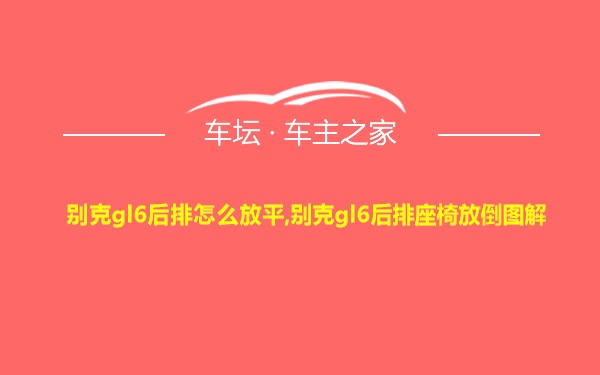 车坛 · 车主之家

别克gl6后排怎么放平,别克gl6后排座椅放倒图解